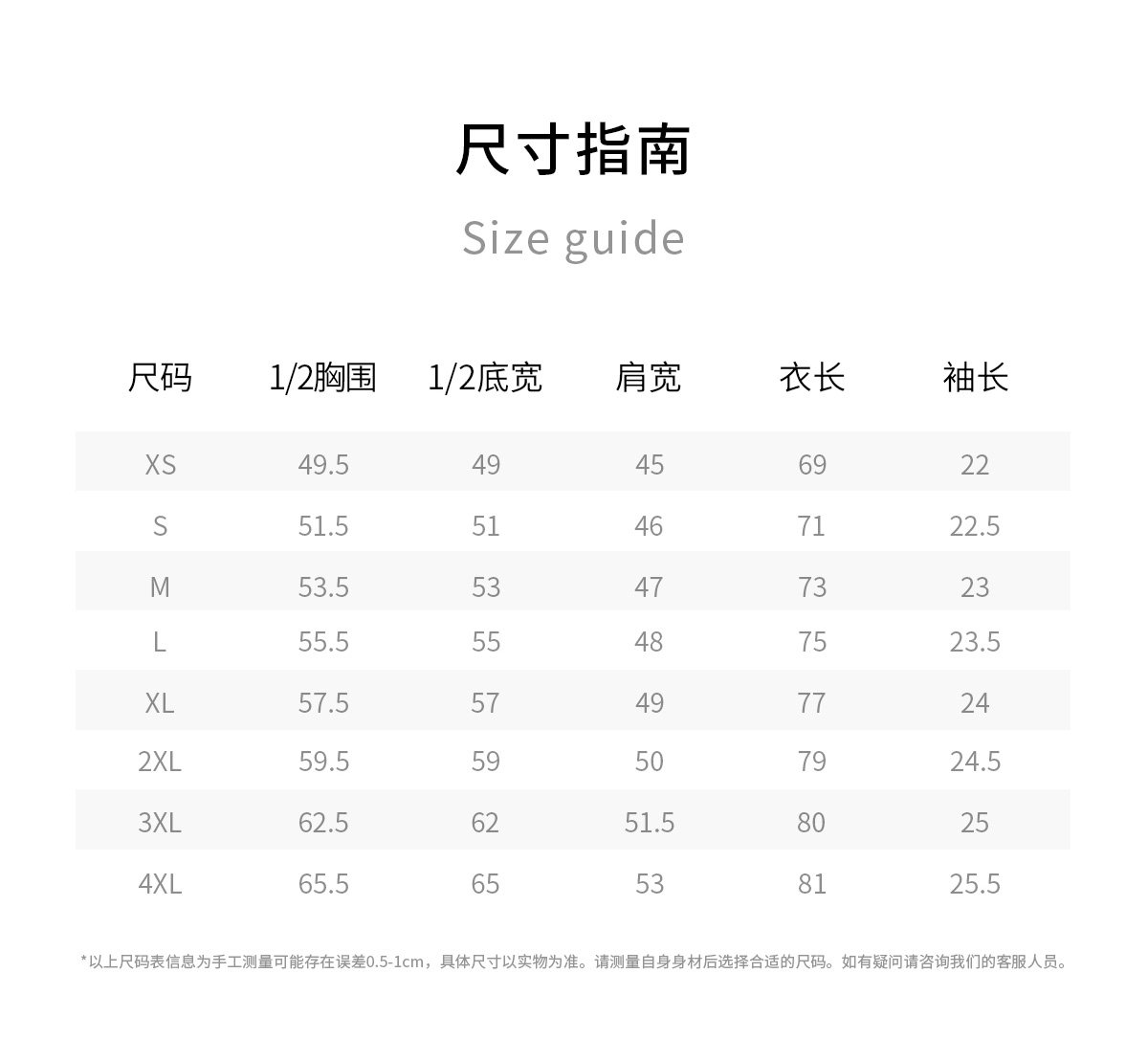 尺寸指南

Size guide

| 尺码 | 1/2胸围 | 1/2底宽 | 肩宽 | 衣长 | 袖长 |
|---|---|---|---|---|---|
| XS | 49.5 | 49 | 45 | 69 | 22 |
| S | 51.5 | 51 | 46 | 71 | 22.5 |
| M | 53.5 | 53 | 47 | 73 | 23 |
| L | 55.5 | 55 | 48 | 75 | 23.5 |
| XL | 57.5 | 57 | 49 | 77 | 24 |
| 2XL | 59.5 | 59 | 50 | 79 | 24.5 |
| 3XL | 62.5 | 62 | 51.5 | 80 | 25 |
| 4XL | 65.5 | 65 | 53 | 81 | 25.5 |

*以上尺码表信息为手工测量可能存在误差0.5-1cm，具体尺寸以实物为准。请测量自身身材后选择合适的尺码。如有疑问请咨询我们的客服人员。